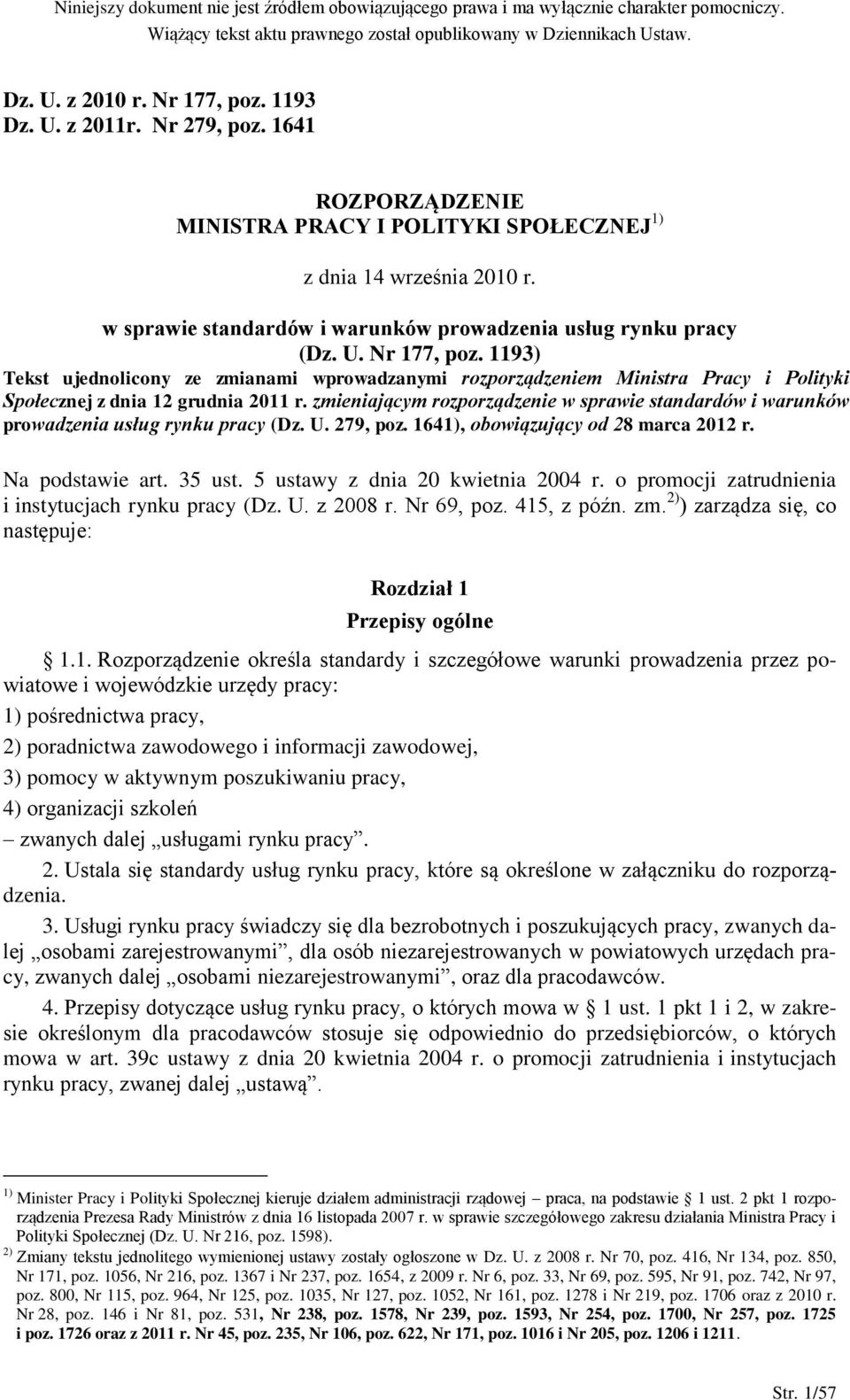 Niniejszy dokument nie jest źródłem obowiązującego prawa i ma wyłącznie charakter pomocniczy. Wiążący tekst aktu prawnego został opublikowany w Dziennikach Ustaw.

Dz. U. z 2010 r. Nr 177, poz. 1193
Dz. U. z 2011r. Nr 279, poz. 1641

ROZPORZĄDZENIE
MINISTRA PRACY I POLITYKI SPOŁECZNEJ $^{1)}$

z dnia 14 września 2010 r.

w sprawie standardów i warunków prowadzenia usług rynku pracy
(Dz. U. Nr 177, poz. 1193)
Tekst ujednolicony ze zmianami wprowadzanymi rozporządzeniem Ministra Pracy i Polityki Społecznej z dnia 12 grudnia 2011 r. zmieniającym rozporządzenie w sprawie standardów i warunków prowadzenia usług rynku pracy (Dz. U. 279, poz. 1641), obowiązujący od 28 marca 2012 r.

Na podstawie art. 35 ust. 5 ustawy z dnia 20 kwietnia 2004 r. o promocji zatrudnienia i instytucjach rynku pracy (Dz. U. z 2008 r. Nr 69, poz. 415, z późn. zm.$^{2)}$) zarządza się, co następuje:

Rozdział 1
Przepisy ogólne

§ 1.1. Rozporządzenie określa standardy i szczegółowe warunki prowadzenia przez powiatowe i wojewódzkie urzędy pracy:
1) pośrednictwa pracy,
2) poradnictwa zawodowego i informacji zawodowej,
3) pomocy w aktywnym poszukiwaniu pracy,
4) organizacji szkoleń
– zwanych dalej „usługami rynku pracy”.

2. Ustala się standardy usług rynku pracy, które są określone w załączniku do rozporządzenia.

3. Usługi rynku pracy świadczy się dla bezrobotnych i poszukujących pracy, zwanych dalej „osobami zarejestrowanymi”, dla osób niezarejestrowanych w powiatowych urzędach pracy, zwanych dalej „osobami niezarejestrowanymi”, oraz dla pracodawców.

4. Przepisy dotyczące usług rynku pracy, o których mowa w § 1 ust. 1 pkt 1 i 2, w zakresie określonym dla pracodawców stosuje się odpowiednio do przedsiębiorców, o których mowa w art. 39c ustawy z dnia 20 kwietnia 2004 r. o promocji zatrudnienia i instytucjach rynku pracy, zwanej dalej „ustawą”.

$^{1)}$ Minister Pracy i Polityki Społecznej kieruje działem administracji rządowej – praca, na podstawie § 1 ust. 2 pkt 1 rozporządzenia Prezesa Rady Ministrów z dnia 16 listopada 2007 r. w sprawie szczegółowego zakresu działania Ministra Pracy i Polityki Społecznej (Dz. U. Nr 216, poz. 1598).
$^{2)}$ Zmiany tekstu jednolitego wymienionej ustawy zostały ogłoszone w Dz. U. z 2008 r. Nr 70, poz. 416, Nr 134, poz. 850, Nr 171, poz. 1056, Nr 216, poz. 1367 i Nr 237, poz. 1654, z 2009 r. Nr 6, poz. 33, Nr 69, poz. 595, Nr 91, poz. 742, Nr 97, poz. 800, Nr 115, poz. 964, Nr 125, poz. 1035, Nr 127, poz. 1052, Nr 161, poz. 1278 i Nr 219, poz. 1706 oraz z 2010 r. Nr 28, poz. 146 i Nr 81, poz. 531, Nr 238, poz. 1578, Nr 239, poz. 1593, Nr 254, poz. 1700, Nr 257, poz. 1725 i poz. 1726 oraz z 2011 r. Nr 45, poz. 235, Nr 106, poz. 622, Nr 171, poz. 1016 i Nr 205, poz. 1206 i 1211.

Str. 1/57